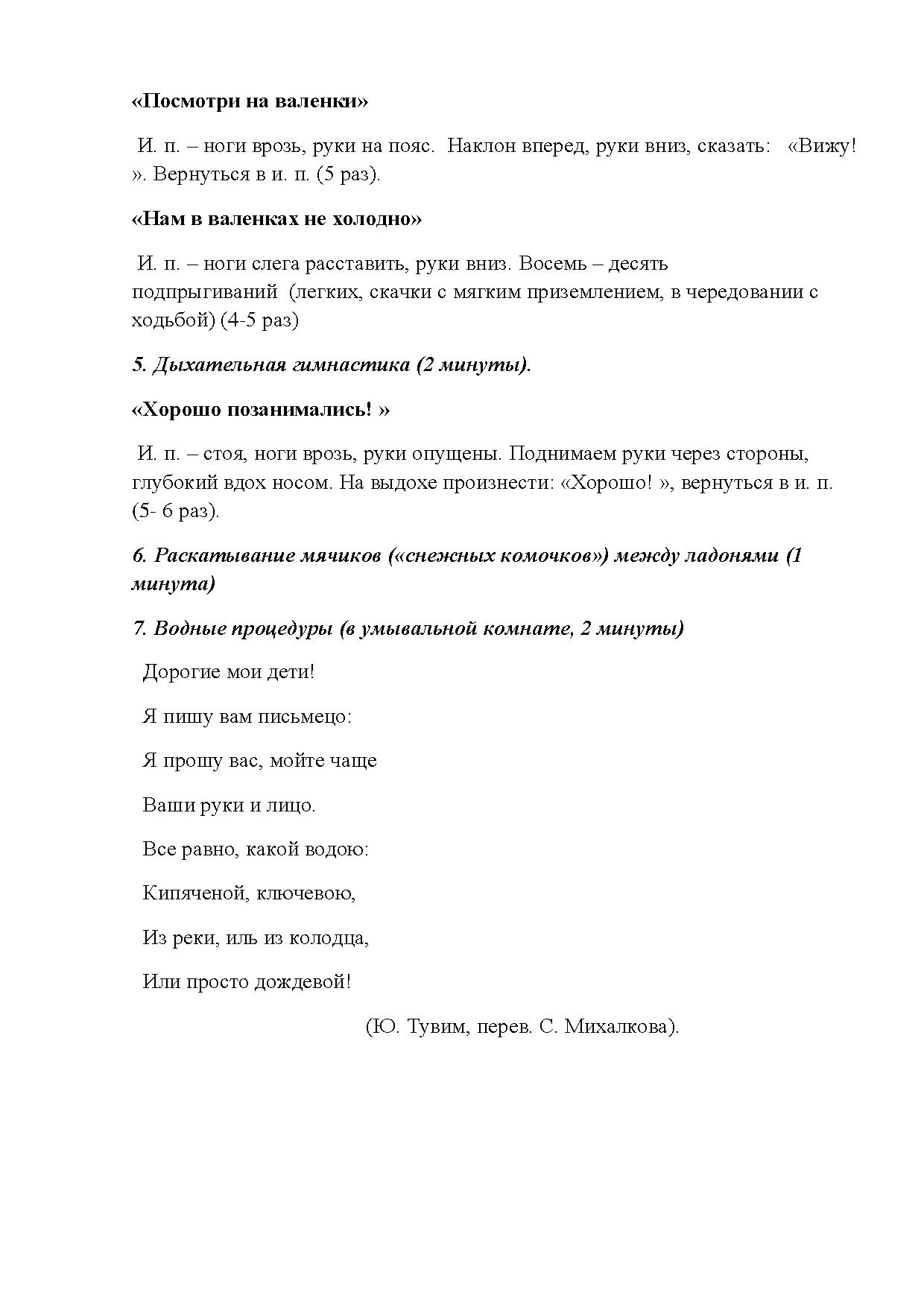 «Посмотри на валенки»

И. п. – ноги врозь, руки на пояс. Наклон вперед, руки вниз, сказать: «Вижу! ». Вернуться в и. п. (5 раз).

«Нам в валенках не холодно»

И. п. – ноги слега расставить, руки вниз. Восемь – десять подпрыгиваний (легких, скачки с мягким приземлением, в чередовании с ходьбой) (4-5 раз)

5. Дыхательная гимнастика (2 минуты).

«Хорошо позанимались! »

И. п. – стоя, ноги врозь, руки опущены. Поднимаем руки через стороны, глубокий вдох носом. На выдохе произнести: «Хорошо! », вернуться в и. п. (5- 6 раз).

6. Раскатывание мячиков («снежных комочков») между ладонями (1 минута)

7. Водные процедуры (в умывальной комнате, 2 минуты)

Дорогие мои дети!

Я пишу вам письмецо:

Я прошу вас, мойте чаще

Ваши руки и лицо.

Все равно, какой водою:

Кипяченой, ключевою,

Из реки, иль из колодца,

Или просто дождевой!

(Ю. Тувим, перев. С. Михалкова).